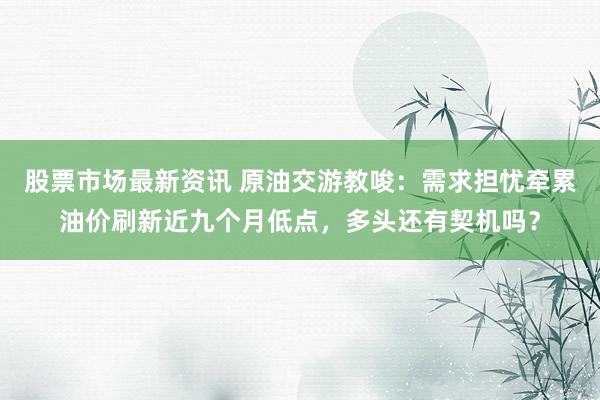 股票市场最新资讯 原油交游教唆：需求担忧牵累油价刷新近九个月低点，多头还有契机吗？